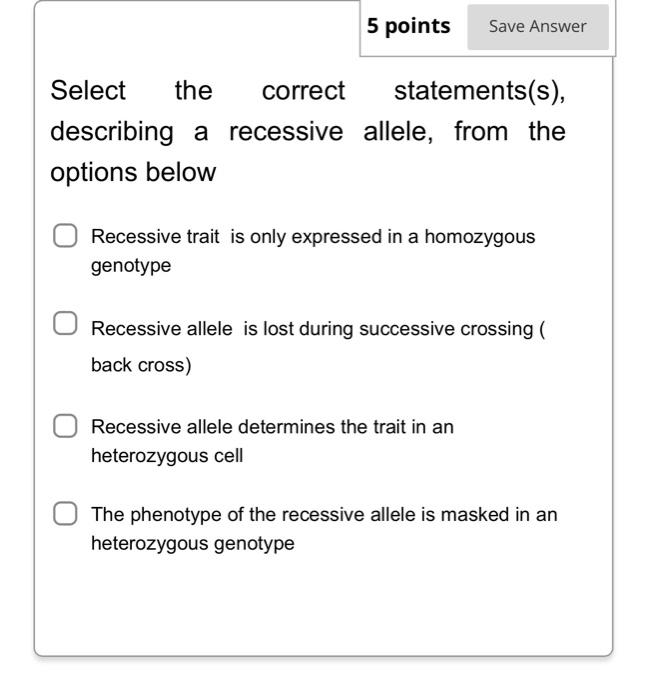 5 points Save Answer

Select the correct statements(s), describing a recessive allele, from the options below

Recessive trait is only expressed in a homozygous genotype

Recessive allele is lost during successive crossing ( back cross)

Recessive allele determines the trait in an heterozygous cell

The phenotype of the recessive allele is masked in an heterozygous genotype